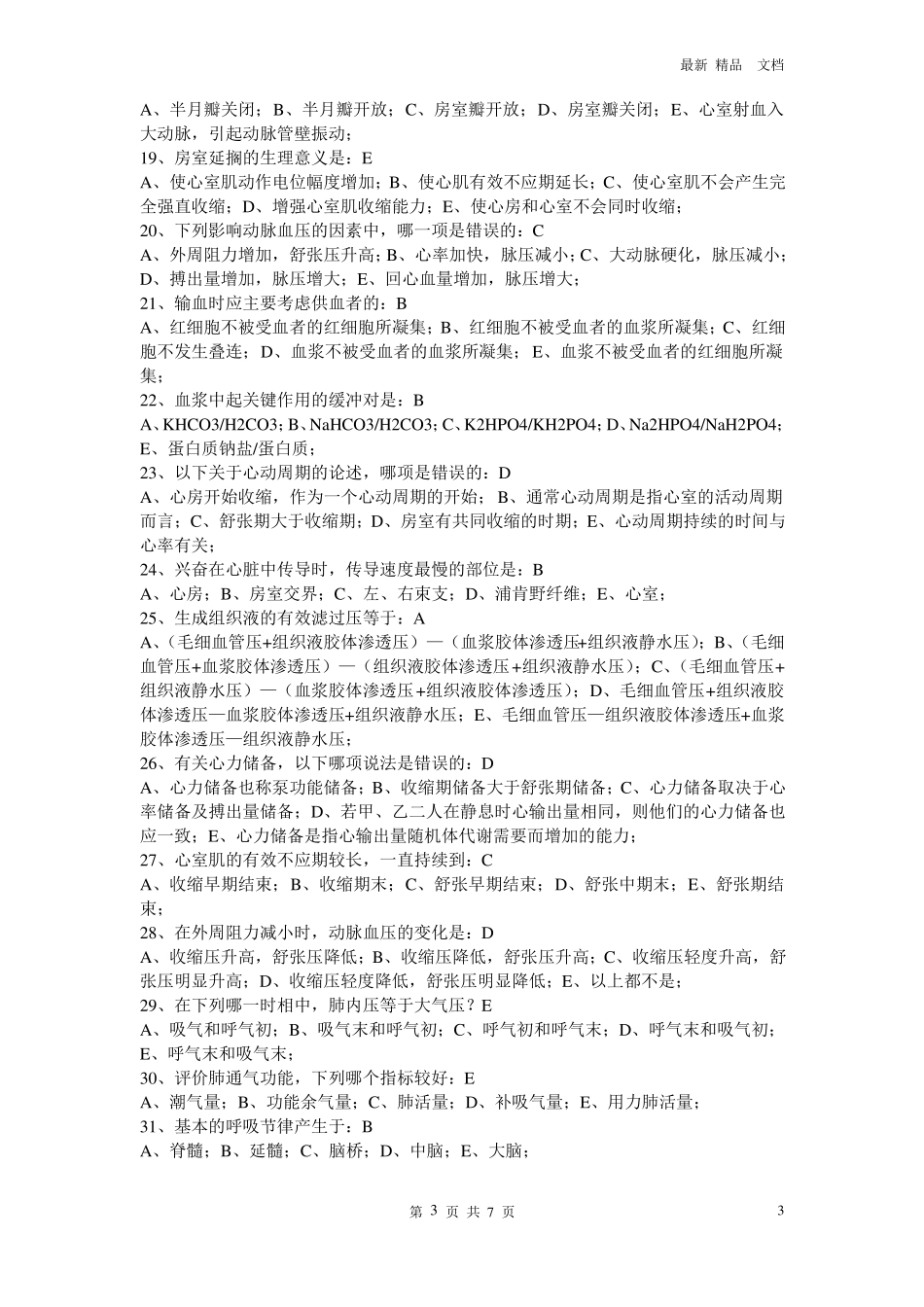 最新 精品 文档

A、半月瓣关闭；B、半月瓣开放；C、房室瓣开放；D、房室瓣关闭；E、心室射血入大动脉，引起动脉管壁振动；
19、房室延搁的生理意义是：E
A、使心室肌动作电位幅度增加；B、使心肌有效不应期延长；C、使心室肌不会产生完全强直收缩；D、增强心室肌收缩能力；E、使心房和心室不会同时收缩；
20、下列影响动脉血压的因素中，哪一项是错误的：C
A、外周阻力增加，舒张压升高；B、心率加快，脉压减小；C、大动脉硬化，脉压减小；D、搏出量增加，脉压增大；E、回心血量增加，脉压增大；
21、输血时应主要考虑供血者的：B
A、红细胞不被受血者的红细胞所凝集；B、红细胞不被受血者的血浆所凝集；C、红细胞不发生叠连；D、血浆不被受血者的血浆所凝集；E、血浆不被受血者的红细胞所凝集；
22、血浆中起关键作用的缓冲对是：B
A、KHCO3/H2CO3；B、NaHCO3/H2CO3；C、K2HPO4/KH2PO4；D、Na2HPO4/NaH2PO4；E、蛋白质钠盐/蛋白质；
23、以下关于心动周期的论述，哪项是错误的：D
A、心房开始收缩，作为一个心动周期的开始；B、通常心动周期是指心室的活动周期而言；C、舒张期大于收缩期；D、房室有共同收缩的时期；E、心动周期持续的时间与心率有关；
24、兴奋在心脏中传导时，传导速度最慢的部位是：B
A、心房；B、房室交界；C、左、右束支；D、浦肯野纤维；E、心室；
25、生成组织液的有效滤过压等于：A
A、（毛细血管压+组织液胶体渗透压）—（血浆胶体渗透压+组织液静水压）；B、（毛细血管压+血浆胶体渗透压）—（组织液胶体渗透压+组织液静水压）；C、（毛细血管压+组织液静水压）—（血浆胶体渗透压+组织液胶体渗透压）；D、毛细血管压+组织液胶体渗透压—血浆胶体渗透压+组织液静水压；E、毛细血管压—组织液胶体渗透压+血浆胶体渗透压—组织液静水压；
26、有关心力储备，以下哪项说法是错误的：D
A、心力储备也称泵功能储备；B、收缩期储备大于舒张期储备；C、心力储备取决于心率储备及搏出量储备；D、若甲、乙二人在静息时心输出量相同，则他们的心力储备也应一致；E、心力储备是指心输出量随机体代谢需要而增加的能力；
27、心室肌的有效不应期较长，一直持续到：C
A、收缩早期结束；B、收缩期末；C、舒张早期结束；D、舒张中期末；E、舒张期结束；
28、在外周阻力减小时，动脉血压的变化是：D
A、收缩压升高，舒张压降低；B、收缩压降低，舒张压升高；C、收缩压轻度升高，舒张压明显升高；D、收缩压轻度降低，舒张压明显降低；E、以上都不是；
29、在下列哪一时相中，肺内压等于大气压？E
A、吸气和呼气初；B、吸气末和呼气初；C、呼气初和呼气末；D、呼气末和吸气初；E、呼气末和吸气末；
30、评价肺通气功能，下列哪个指标较好：E
A、潮气量；B、功能余气量；C、肺活量；D、补吸气量；E、用力肺活量；
31、基本的呼吸节律产生于：B
A、脊髓；B、延髓；C、脑桥；D、中脑；E、大脑；

第 3 页 共 7 页 3